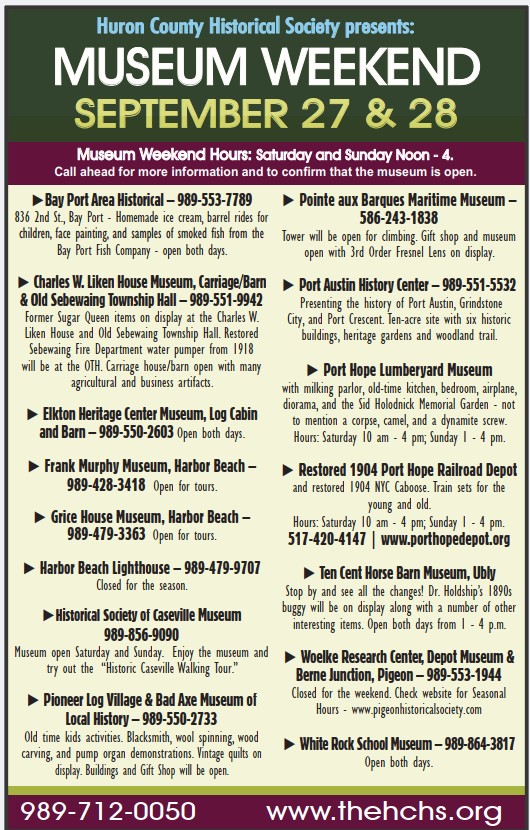 Huron County Historical Society presents:

MUSEUM WEEKEND

SEPTEMBER 27 & 28

Museum Weekend Hours: Saturday and Sunday Noon - 4.
Call ahead for more information and to confirm that the museum is open.

►Bay Port Area Historical – 989-553-7789
836 2nd St., Bay Port - Homemade ice cream, barrel rides for children, face painting, and samples of smoked fish from the Bay Port Fish Company - open both days.

► Charles W. Liken House Museum, Carriage/Barn & Old Sebewaing Township Hall – 989-551-9942
Former Sugar Queen items on display at the Charles W. Liken House and Old Sebewaing Township Hall. Restored Sebewaing Fire Department water pumper from 1918 will be at the OTH. Carriage house/barn open with many agricultural and business artifacts.

► Elkton Heritage Center Museum, Log Cabin and Barn – 989-550-2603 Open both days.

► Frank Murphy Museum, Harbor Beach – 989-428-3418 Open for tours.

► Grice House Museum, Harbor Beach – 989-479-3363 Open for tours.

► Harbor Beach Lighthouse – 989-479-9707
Closed for the season.

►Historical Society of Caseville Museum 989-856-9090
Museum open Saturday and Sunday. Enjoy the museum and try out the "Historic Caseville Walking Tour."

► Pioneer Log Village & Bad Axe Museum of Local History – 989-550-2733
Old time kids activities. Blacksmith, wool spinning, wood carving, and pump organ demonstrations. Vintage quilts on display. Buildings and Gift Shop will be open.

► Pointe aux Barques Maritime Museum – 586-243-1838
Tower will be open for climbing. Gift shop and museum open with 3rd Order Fresnel Lens on display.

► Port Austin History Center – 989-551-5532
Presenting the history of Port Austin, Grindstone City, and Port Crescent. Ten-acre site with six historic buildings, heritage gardens and woodland trail.

► Port Hope Lumberyard Museum
with milking parlor, old-time kitchen, bedroom, airplane, diorama, and the Sid Holodnick Memorial Garden - not to mention a corpse, camel, and a dynamite screw. Hours: Saturday 10 am - 4 pm; Sunday 1 - 4 pm.

► Restored 1904 Port Hope Railroad Depot
and restored 1904 NYC Caboose. Train sets for the young and old.
Hours: Saturday 10 am - 4 pm; Sunday 1 - 4 pm.
517-420-4147 | www.porthopedepot.org

► Ten Cent Horse Barn Museum, Ubly
Stop by and see all the changes! Dr. Holdship's 1890s buggy will be on display along with a number of other interesting items. Open both days from 1 - 4 p.m.

► Woelke Research Center, Depot Museum & Berne Junction, Pigeon – 989-553-1944
Closed for the weekend. Check website for Seasonal Hours - www.pigeonhistoricalsociety.com

► White Rock School Museum – 989-864-3817
Open both days.

989-712-0050 www.thehchs.org